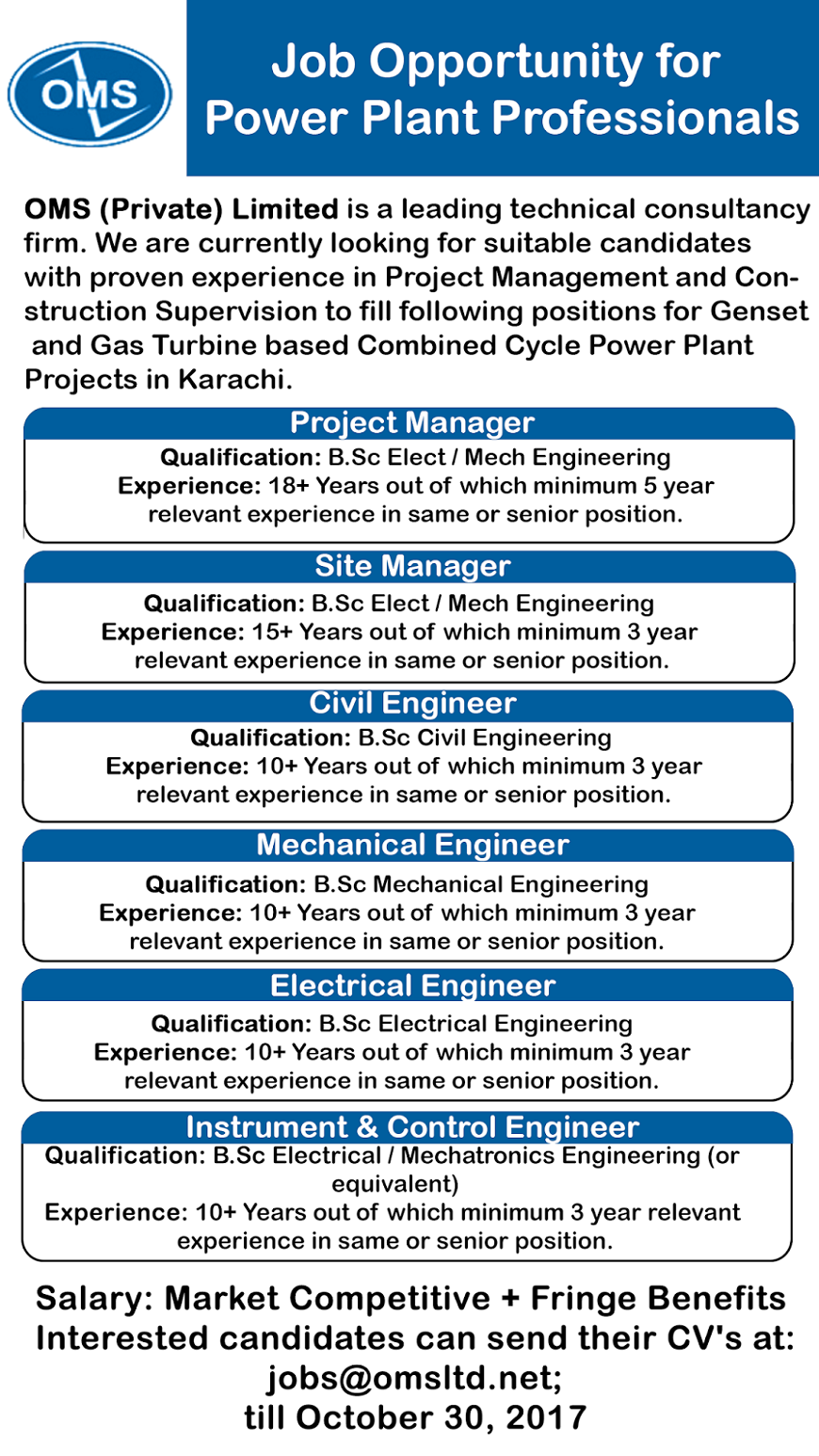 OMS

Job Opportunity for Power Plant Professionals

OMS (Private) Limited is a leading technical consultancy firm. We are currently looking for suitable candidates with proven experience in Project Management and Construction Supervision to fill following positions for Genset and Gas Turbine based Combined Cycle Power Plant Projects in Karachi.

Project Manager
Qualification: B.Sc Elect / Mech Engineering
Experience: 18+ Years out of which minimum 5 year relevant experience in same or senior position.

Site Manager
Qualification: B.Sc Elect / Mech Engineering
Experience: 15+ Years out of which minimum 3 year relevant experience in same or senior position.

Civil Engineer
Qualification: B.Sc Civil Engineering
Experience: 10+ Years out of which minimum 3 year relevant experience in same or senior position.

Mechanical Engineer
Qualification: B.Sc Mechanical Engineering
Experience: 10+ Years out of which minimum 3 year relevant experience in same or senior position.

Electrical Engineer
Qualification: B.Sc Electrical Engineering
Experience: 10+ Years out of which minimum 3 year relevant experience in same or senior position.

Instrument & Control Engineer
Qualification: B.Sc Electrical / Mechatronics Engineering (or equivalent)
Experience: 10+ Years out of which minimum 3 year relevant experience in same or senior position.

Salary: Market Competitive + Fringe Benefits
Interested candidates can send their CV's at:
jobs@omsltd.net;
till October 30, 2017